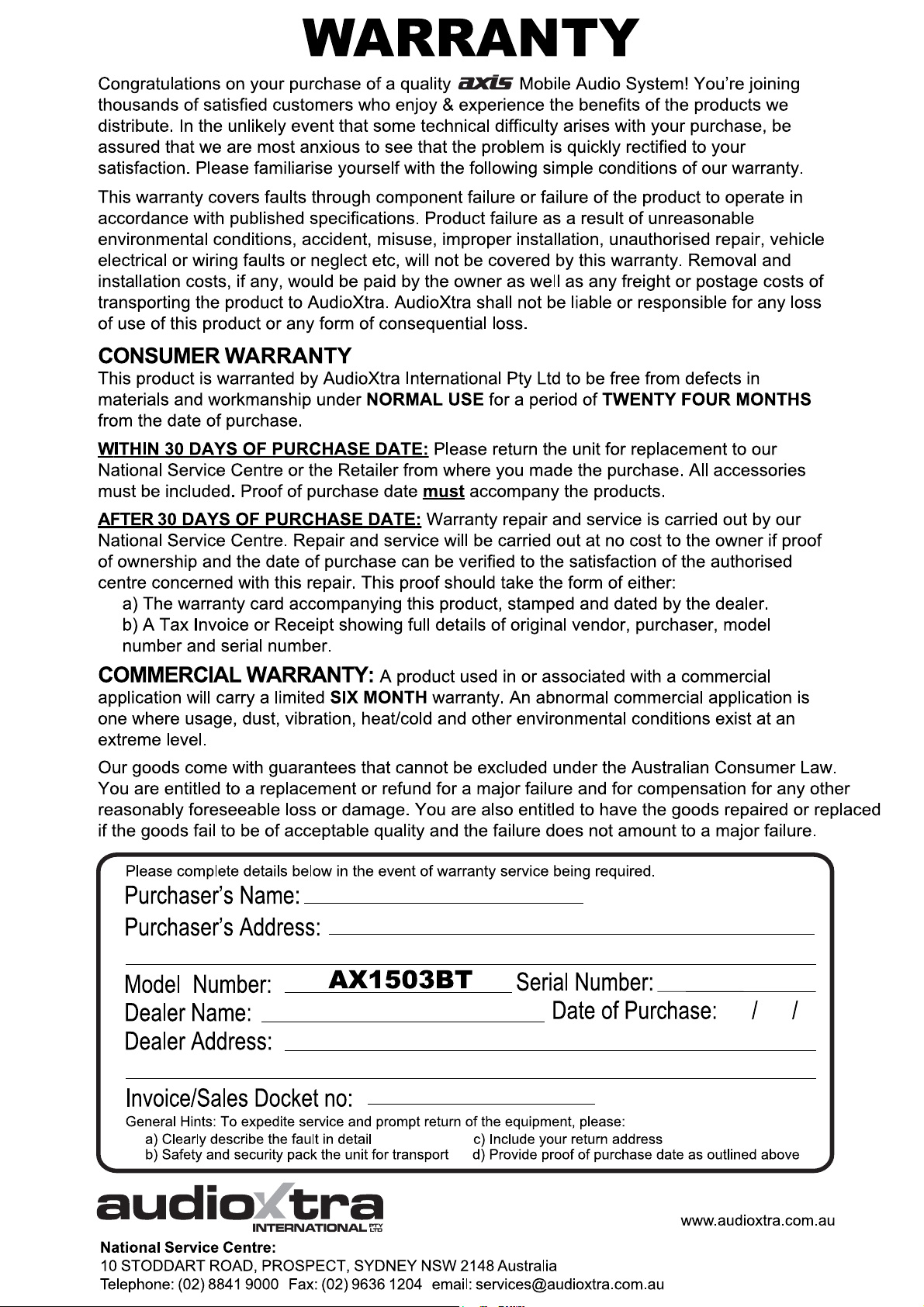 WARRANTY

Congratulations on your purchase of a quality axis Mobile Audio System! You're joining thousands of satisfied customers who enjoy & experience the benefits of the products we distribute. In the unlikely event that some technical difficulty arises with your purchase, be assured that we are most anxious to see that the problem is quickly rectified to your satisfaction. Please familiarise yourself with the following simple conditions of our warranty.

This warranty covers faults through component failure or failure of the product to operate in accordance with published specifications. Product failure as a result of unreasonable environmental conditions, accident, misuse, improper installation, unauthorised repair, vehicle electrical or wiring faults or neglect etc, will not be covered by this warranty. Removal and installation costs, if any, would be paid by the owner as well as any freight or postage costs of transporting the product to AudioXtra. AudioXtra shall not be liable or responsible for any loss of use of this product or any form of consequential loss.

CONSUMER WARRANTY
This product is warranted by AudioXtra International Pty Ltd to be free from defects in materials and workmanship under NORMAL USE for a period of TWENTY FOUR MONTHS from the date of purchase.

WITHIN 30 DAYS OF PURCHASE DATE: Please return the unit for replacement to our National Service Centre or the Retailer from where you made the purchase. All accessories must be included. Proof of purchase date must accompany the products.

AFTER 30 DAYS OF PURCHASE DATE: Warranty repair and service is carried out by our National Service Centre. Repair and service will be carried out at no cost to the owner if proof of ownership and the date of purchase can be verified to the satisfaction of the authorised centre concerned with this repair. This proof should take the form of either:
a) The warranty card accompanying this product, stamped and dated by the dealer.
b) A Tax Invoice or Receipt showing full details of original vendor, purchaser, model number and serial number.

COMMERCIAL WARRANTY: A product used in or associated with a commercial application will carry a limited SIX MONTH warranty. An abnormal commercial application is one where usage, dust, vibration, heat/cold and other environmental conditions exist at an extreme level.

Our goods come with guarantees that cannot be excluded under the Australian Consumer Law. You are entitled to a replacement or refund for a major failure and for compensation for any other reasonably foreseeable loss or damage. You are also entitled to have the goods repaired or replaced if the goods fail to be of acceptable quality and the failure does not amount to a major failure.

Please complete details below in the event of warranty service being required.
Purchaser's Name:
Purchaser's Address:
Model Number: AX1503BT Serial Number:
Dealer Name: Date of Purchase: / /
Dealer Address:
Invoice/Sales Docket no:
General Hints: To expedite service and prompt return of the equipment, please:
a) Clearly describe the fault in detail
b) Safety and security pack the unit for transport
c) Include your return address
d) Provide proof of purchase date as outlined above

audioXtra INTERNATIONAL PTY LTD
www.audioxtra.com.au
National Service Centre:
10 STODDART ROAD, PROSPECT, SYDNEY NSW 2148 Australia
Telephone: (02) 8841 9000 Fax: (02) 9636 1204 email: services@audioxtra.com.au